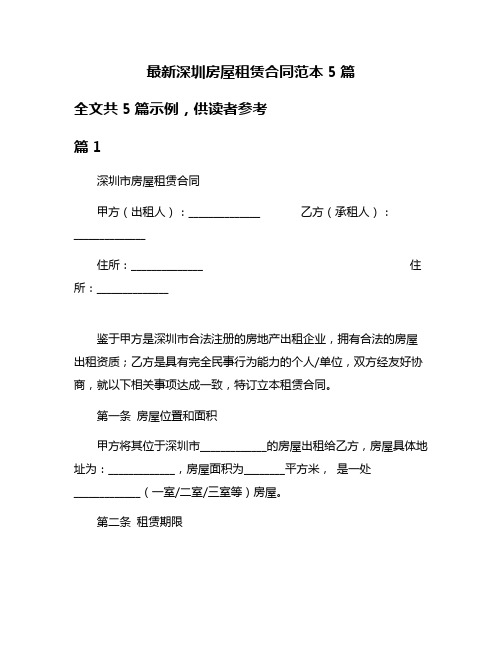 最新深圳房屋租赁合同范本 5 篇

全文共 5 篇示例，供读者参考

篇 1

深圳市房屋租赁合同

甲方（出租人）：______________ 乙方（承租人）：______________

住所：______________ 住所：______________

鉴于甲方是深圳市合法注册的房地产出租企业，拥有合法的房屋出租资质；乙方是具有完全民事行为能力的个人/单位，双方经友好协商，就以下相关事项达成一致，特订立本租赁合同。

第一条 房屋位置和面积

甲方将其位于深圳市____________的房屋出租给乙方，房屋具体地址为：____________，房屋面积为_______平方米， 是一处____________（一室/二室/三室等）房屋。

第二条 租赁期限